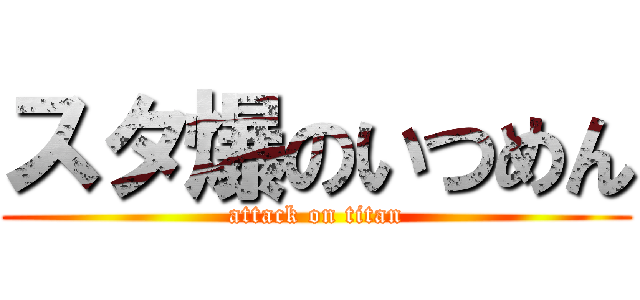 スタ爆のいつめん
attack on titan